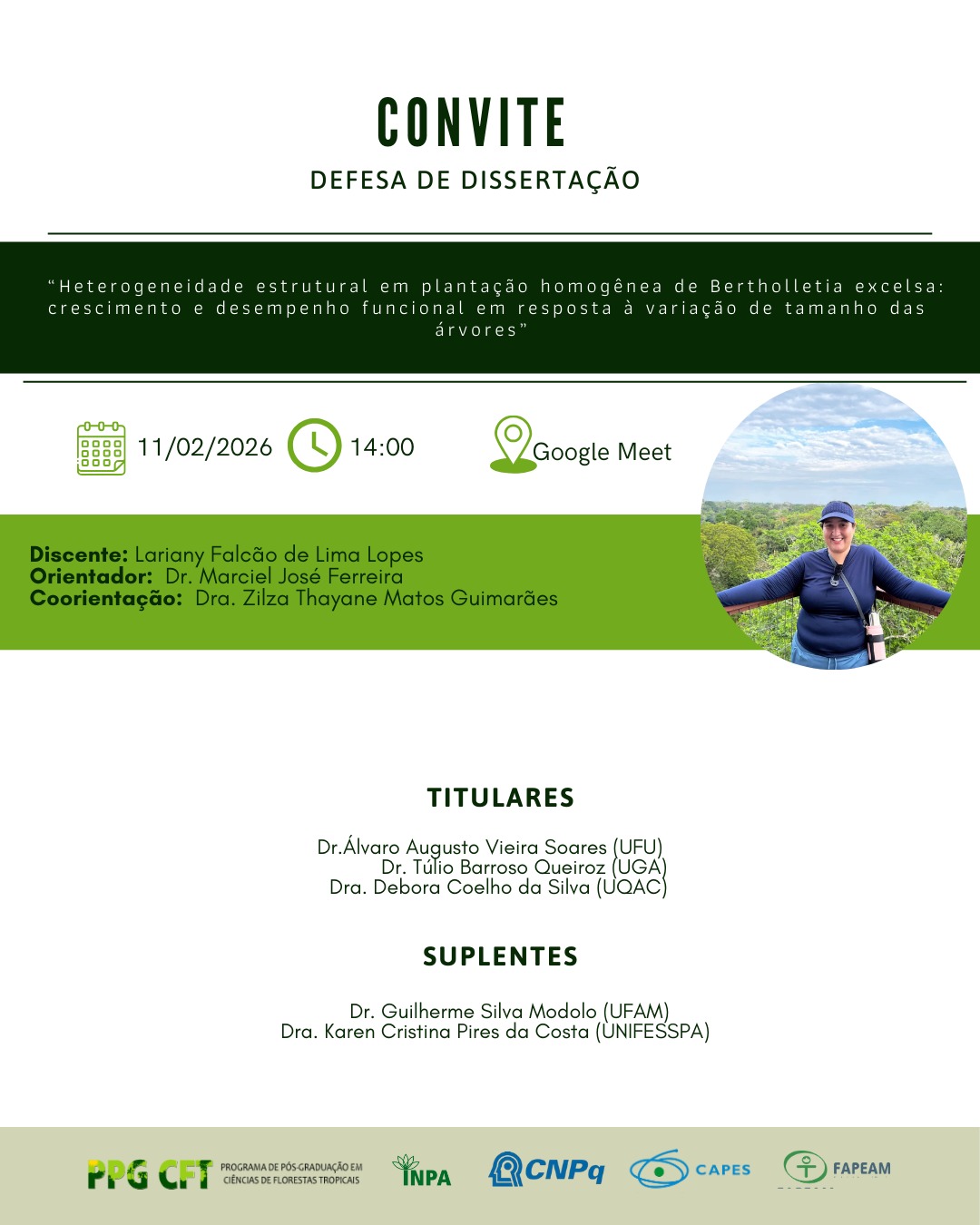 CONVITE
DEFESA DE DISSERTAÇÃO

"Heterogeneidade estrutural em plantação homogênea de Bertholletia excelsa: crescimento e desempenho funcional em resposta à variação de tamanho das árvores"

11/02/2026 14:00 Google Meet

Discente: Lariany Falcão de Lima Lopes
Orientador: Dr. Marciel José Ferreira
Coorientação: Dra. Zilza Thayane Matos Guimarães

TITULARES

Dr.Álvaro Augusto Vieira Soares (UFU)
Dr. Túlio Barroso Queiroz (UGA)
Dra. Debora Coelho da Silva (UQAC)

SUPLENTES

Dr. Guilherme Silva Modolo (UFAM)
Dra. Karen Cristina Pires da Costa (UNIFESSPA)

PPG CFT PROGRAMA DE PÓS-GRADUAÇÃO EM CIÊNCIAS DE FLORESTAS TROPICAIS INPA CNPq CAPES FAPEAM